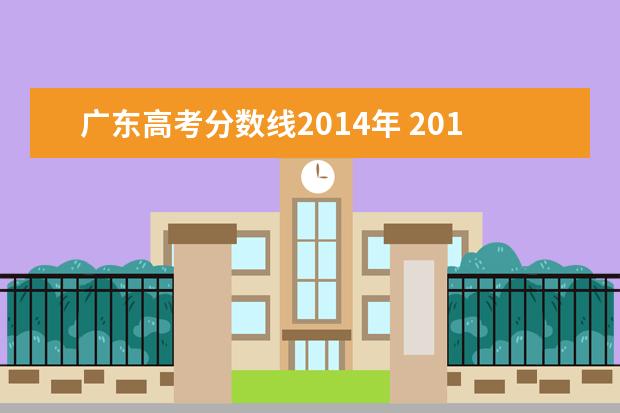 广东高考分数线2014年 201